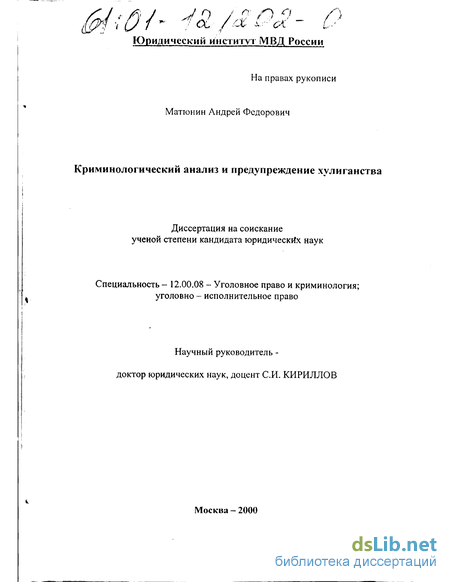 61:01-12/202-0

Юридический институт МВД России

На правах рукописи

Матюнин Андрей Федорович

Криминологический анализ и предупреждение хулиганства

Диссертация на соискание ученой степени кандидата юридических наук

Специальность – 12.00.08 – Уголовное право и криминология; уголовно – исполнительное право

Научный руководитель -

доктор юридических наук, доцент С.И. КИРИЛЛОВ

Москва – 2000

dsLib.net
библиотека диссертаций